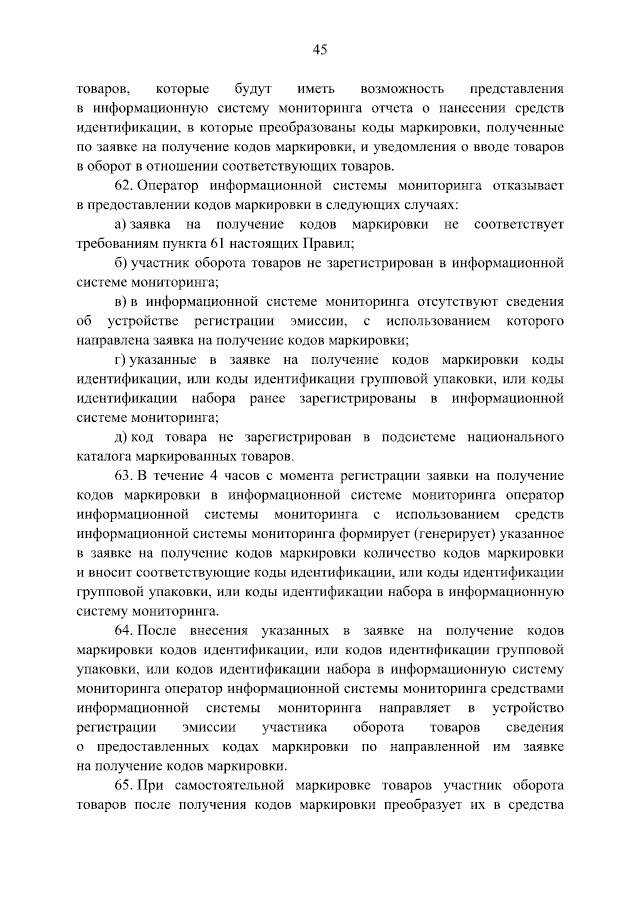 45

товаров, которые будут иметь возможность представления в информационную систему мониторинга отчета о нанесении средств идентификации, в которые преобразованы коды маркировки, полученные по заявке на получение кодов маркировки, и уведомления о вводе товаров в оборот в отношении соответствующих товаров.

62. Оператор информационной системы мониторинга отказывает в предоставлении кодов маркировки в следующих случаях:

а) заявка на получение кодов маркировки не соответствует требованиям пункта 61 настоящих Правил;

б) участник оборота товаров не зарегистрирован в информационной системе мониторинга;

в) в информационной системе мониторинга отсутствуют сведения об устройстве регистрации эмиссии, с использованием которого направлена заявка на получение кодов маркировки;

г) указанные в заявке на получение кодов маркировки коды идентификации, или коды идентификации групповой упаковки, или коды идентификации набора ранее зарегистрированы в информационной системе мониторинга;

д) код товара не зарегистрирован в подсистеме национального каталога маркированных товаров.

63. В течение 4 часов с момента регистрации заявки на получение кодов маркировки в информационной системе мониторинга оператор информационной системы мониторинга с использованием средств информационной системы мониторинга формирует (генерирует) указанное в заявке на получение кодов маркировки количество кодов маркировки и вносит соответствующие коды идентификации, или коды идентификации групповой упаковки, или коды идентификации набора в информационную систему мониторинга.

64. После внесения указанных в заявке на получение кодов маркировки кодов идентификации, или кодов идентификации групповой упаковки, или кодов идентификации набора в информационную систему мониторинга оператор информационной системы мониторинга средствами информационной системы мониторинга направляет в устройство регистрации эмиссии участника оборота товаров сведения о предоставленных кодах маркировки по направленной им заявке на получение кодов маркировки.

65. При самостоятельной маркировке товаров участник оборота товаров после получения кодов маркировки преобразует их в средства